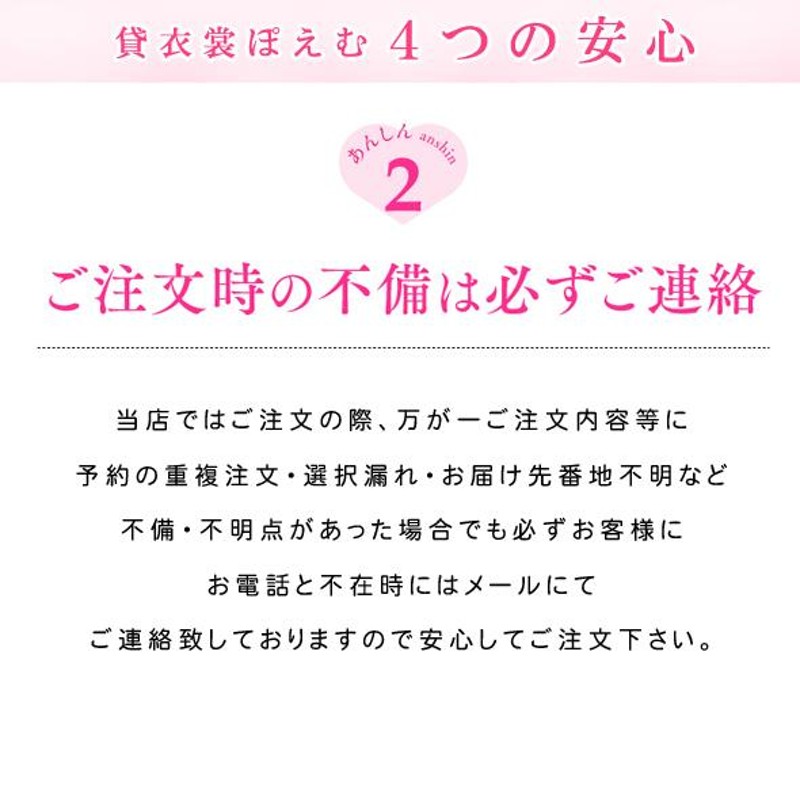 貸衣裳ぽえむ 4つの安心

あんしん anshin
2

ご注文時の不備は必ずご連絡

当店ではご注文の際、万が一ご注文内容等に
予約の重複注文・選択漏れ・お届け先番地不明など
不備・不明点があった場合でも必ずお客様に
お電話と不在時にはメールにて
ご連絡致しておりますので安心してご注文下さい。